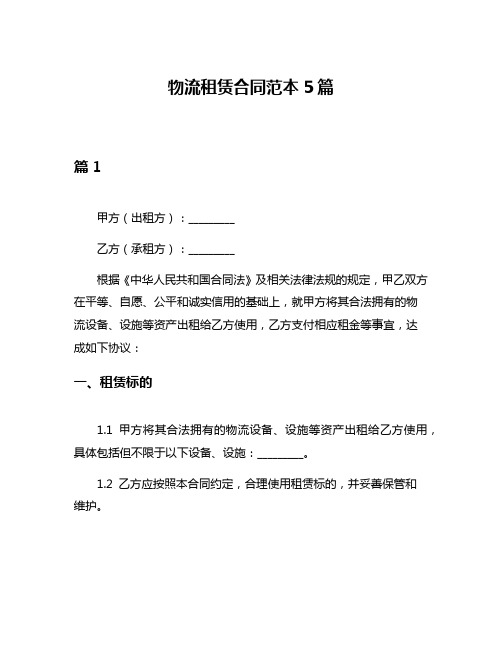 物流租赁合同范本 5 篇

篇 1

甲方（出租方）：________

乙方（承租方）：________

根据《中华人民共和国合同法》及相关法律法规的规定，甲乙双方在平等、自愿、公平和诚实信用的基础上，就甲方将其合法拥有的物流设备、设施等资产出租给乙方使用，乙方支付相应租金等事宜，达成如下协议：

一、租赁标的

1.1 甲方将其合法拥有的物流设备、设施等资产出租给乙方使用，具体包括但不限于以下设备、设施：________。

1.2 乙方应按照本合同约定，合理使用租赁标的，并妥善保管和维护。